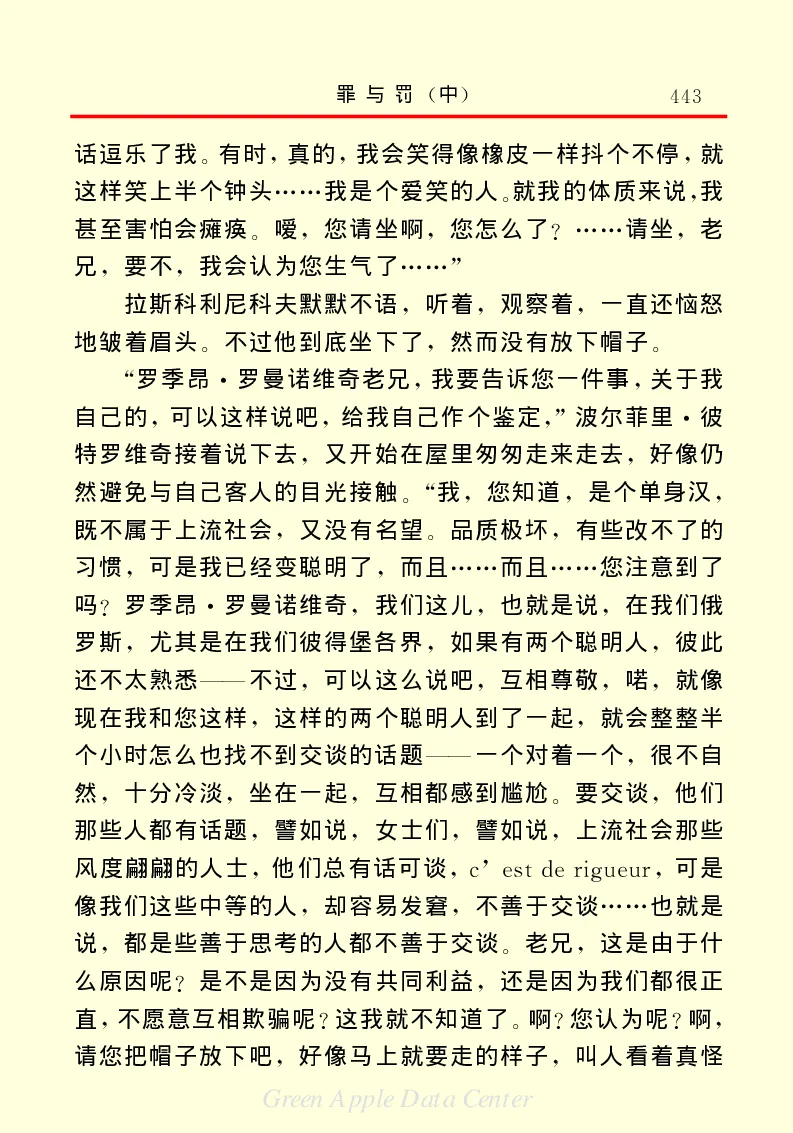 罪与罚（中）　443

话逗乐了我。有时，真的，我会笑得像橡皮一样抖个不停，就这样笑上半个钟头……我是个爱笑的人。就我的体质来说，我甚至害怕会瘫痪。嗳，您请坐啊，您怎么了？……请坐，老兄，要不，我会认为您生气了……”

拉斯科利尼科夫默默不语，听着，观察着，一直还恼怒地皱着眉头。不过他到底坐下了，然而没有放下帽子。

“罗季昂·罗曼诺维奇老兄，我要告诉您一件事，关于我自己的，可以这样说吧，给我自己作个鉴定，”波尔菲里·彼特罗维奇接着说下去，又开始在屋里匆匆走来走去，好像仍然避免与自己客人的目光接触。“我，您知道，是个单身汉，既不属于上流社会，又没有名望。品质极坏，有些改不了的习惯，可是我已经变聪明了，而且……而且……您注意到了吗？罗季昂·罗曼诺维奇，我们这儿，也就是说，在我们俄罗斯，尤其是在我们彼得堡各界，如果有两个聪明人，彼此还不太熟悉——不过，可以这么说吧，互相尊敬，喏，就像现在我和您这样，这样的两个聪明人到了一起，就会整整半个小时怎么也找不到交谈的话题——一个对着一个，很不自然，十分冷淡，坐在一起，互相都感到尴尬。要交谈，他们那些人都有话题，譬如说，女士们，譬如说，上流社会那些风度翩翩的人士，他们总有话可谈，c’est de rigueur，可是像我们这些中等的人，却容易发窘，不善于交谈……也就是说，都是些善于思考的人都不善于交谈。老兄，这是由于什么原因呢？是不是因为没有共同利益，还是因为我们都很正直，不愿意互相欺骗呢？这我就不知道了。啊？您认为呢？啊，请您把帽子放下吧，好像马上就要走的样子，叫人看着真怪

Green Apple Data Center